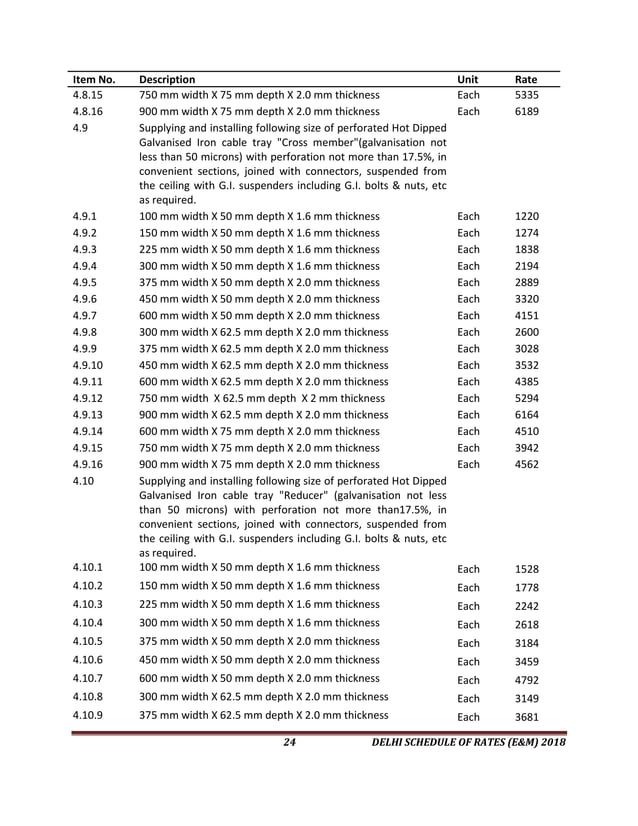 | Item No. | Description | Unit | Rate |
|---|---|---|---|
| 4.8.15 | 750 mm width X 75 mm depth X 2.0 mm thickness | Each | 5335 |
| 4.8.16 | 900 mm width X 75 mm depth X 2.0 mm thickness | Each | 6189 |
| 4.9 | Supplying and installing following size of perforated Hot Dipped Galvanised Iron cable tray "Cross member"(galvanisation not less than 50 microns) with perforation not more than 17.5%, in convenient sections, joined with connectors, suspended from the ceiling with G.I. suspenders including G.I. bolts & nuts, etc as required. | | |
| 4.9.1 | 100 mm width X 50 mm depth X 1.6 mm thickness | Each | 1220 |
| 4.9.2 | 150 mm width X 50 mm depth X 1.6 mm thickness | Each | 1274 |
| 4.9.3 | 225 mm width X 50 mm depth X 1.6 mm thickness | Each | 1838 |
| 4.9.4 | 300 mm width X 50 mm depth X 1.6 mm thickness | Each | 2194 |
| 4.9.5 | 375 mm width X 50 mm depth X 2.0 mm thickness | Each | 2889 |
| 4.9.6 | 450 mm width X 50 mm depth X 2.0 mm thickness | Each | 3320 |
| 4.9.7 | 600 mm width X 50 mm depth X 2.0 mm thickness | Each | 4151 |
| 4.9.8 | 300 mm width X 62.5 mm depth X 2.0 mm thickness | Each | 2600 |
| 4.9.9 | 375 mm width X 62.5 mm depth X 2.0 mm thickness | Each | 3028 |
| 4.9.10 | 450 mm width X 62.5 mm depth X 2.0 mm thickness | Each | 3532 |
| 4.9.11 | 600 mm width X 62.5 mm depth X 2.0 mm thickness | Each | 4385 |
| 4.9.12 | 750 mm width X 62.5 mm depth X 2 mm thickness | Each | 5294 |
| 4.9.13 | 900 mm width X 62.5 mm depth X 2.0 mm thickness | Each | 6164 |
| 4.9.14 | 600 mm width X 75 mm depth X 2.0 mm thickness | Each | 4510 |
| 4.9.15 | 750 mm width X 75 mm depth X 2.0 mm thickness | Each | 3942 |
| 4.9.16 | 900 mm width X 75 mm depth X 2.0 mm thickness | Each | 4562 |
| 4.10 | Supplying and installing following size of perforated Hot Dipped Galvanised Iron cable tray "Reducer" (galvanisation not less than 50 microns) with perforation not more than17.5%, in convenient sections, joined with connectors, suspended from the ceiling with G.I. suspenders including G.I. bolts & nuts, etc as required. | | |
| 4.10.1 | 100 mm width X 50 mm depth X 1.6 mm thickness | Each | 1528 |
| 4.10.2 | 150 mm width X 50 mm depth X 1.6 mm thickness | Each | 1778 |
| 4.10.3 | 225 mm width X 50 mm depth X 1.6 mm thickness | Each | 2242 |
| 4.10.4 | 300 mm width X 50 mm depth X 1.6 mm thickness | Each | 2618 |
| 4.10.5 | 375 mm width X 50 mm depth X 2.0 mm thickness | Each | 3184 |
| 4.10.6 | 450 mm width X 50 mm depth X 2.0 mm thickness | Each | 3459 |
| 4.10.7 | 600 mm width X 50 mm depth X 2.0 mm thickness | Each | 4792 |
| 4.10.8 | 300 mm width X 62.5 mm depth X 2.0 mm thickness | Each | 3149 |
| 4.10.9 | 375 mm width X 62.5 mm depth X 2.0 mm thickness | Each | 3681 |

24 DELHI SCHEDULE OF RATES (E&M) 2018